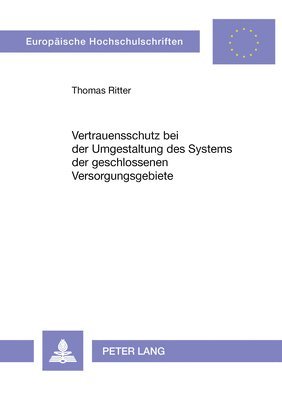 Europäische Hochschulschriften

Thomas Ritter

Vertrauensschutz bei der Umgestaltung des Systems der geschlossenen Versorgungsgebiete

PETER LANG